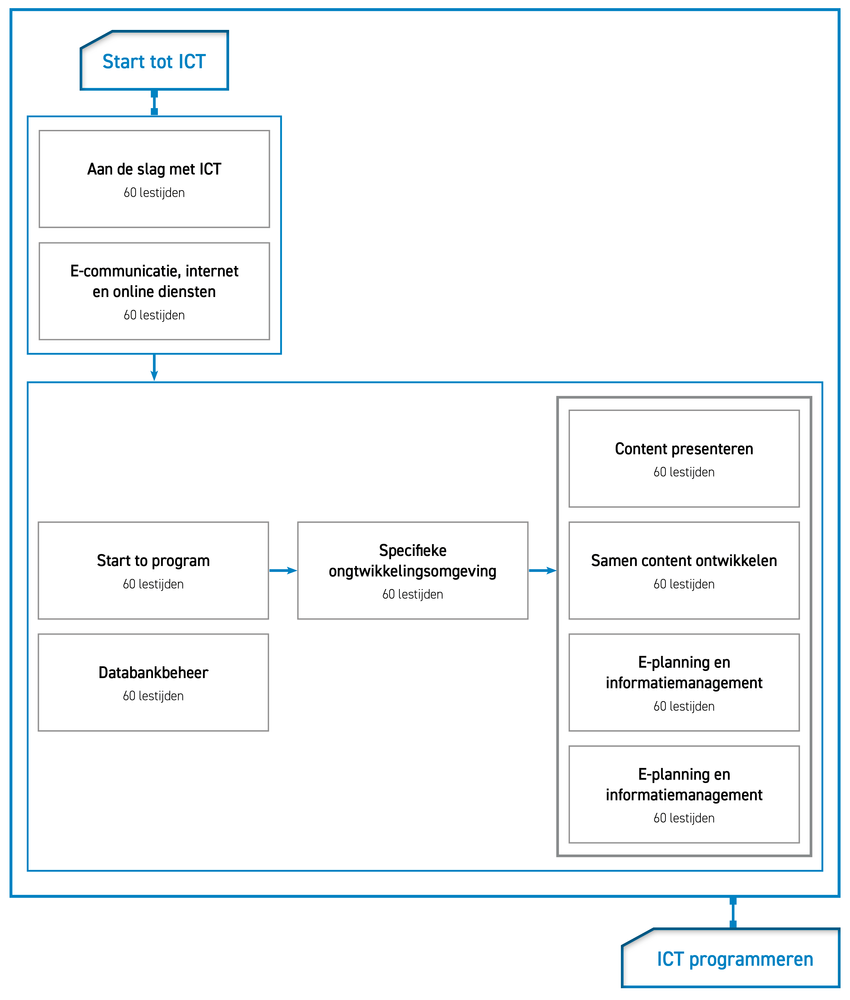 Start tot ICT

Aan de slag met ICT
60 lestijden

E-communicatie, internet en online diensten
60 lestijden

Start to program
60 lestijden

Databankbeheer
60 lestijden

Specifieke ongtwikkelingsomgeving
60 lestijden

Content presenteren
60 lestijden

Samen content ontwikkelen
60 lestijden

E-planning en informatiemanagement
60 lestijden

E-planning en informatiemanagement
60 lestijden

ICT programmeren